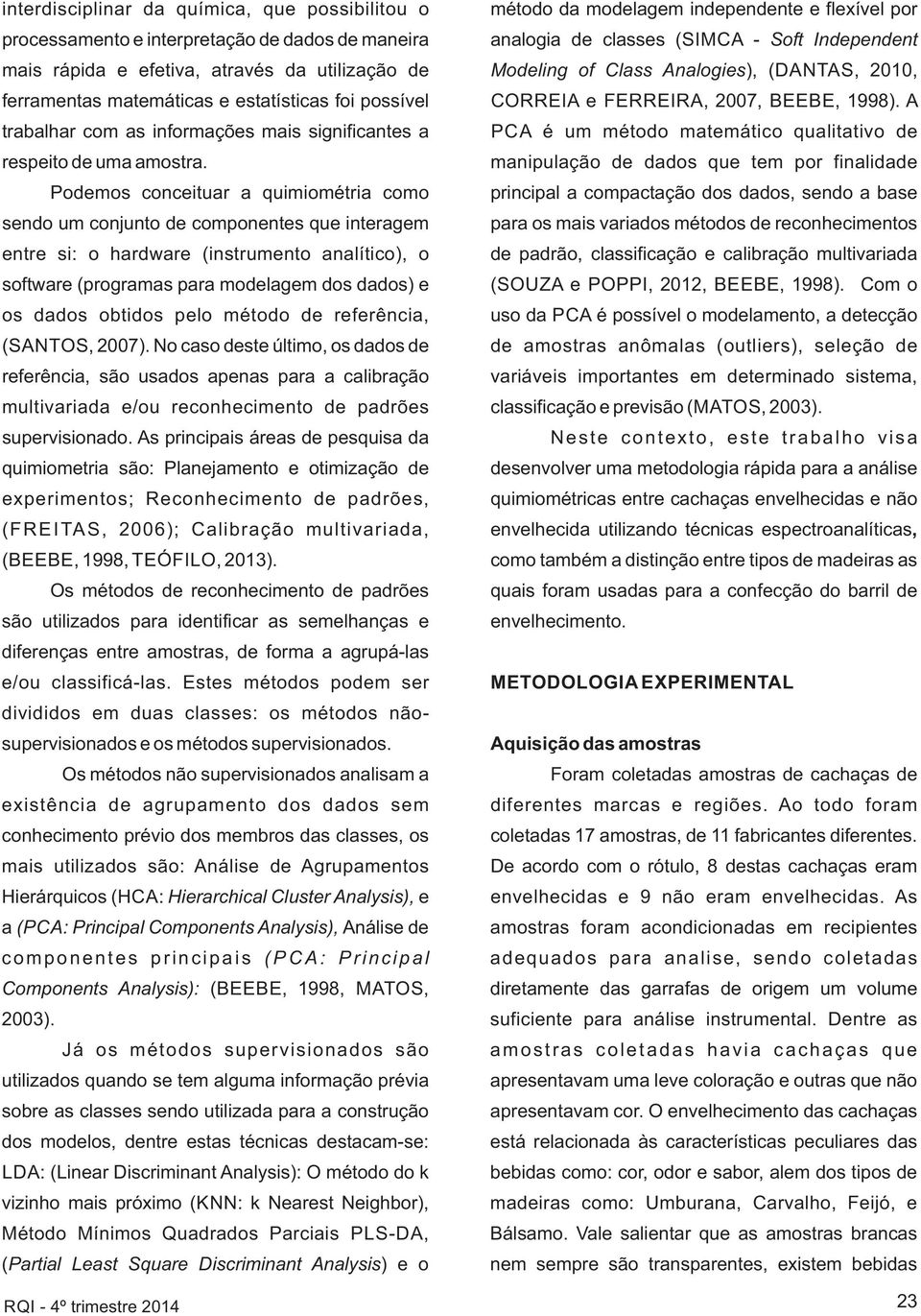 interdisciplinar da química, que possibilitou o processamento e interpretação de dados de maneira mais rápida e efetiva, através da utilização de ferramentas matemáticas e estatísticas foi possível trabalhar com as informações mais significantes a respeito de uma amostra.

Podemos conceituar a quimiométria como sendo um conjunto de componentes que interagem entre si: o hardware (instrumento analítico), o software (programas para modelagem dos dados) e os dados obtidos pelo método de referência, (SANTOS, 2007). No caso deste último, os dados de referência, são usados apenas para a calibração multivariada e/ou reconhecimento de padrões supervisionado. As principais áreas de pesquisa da quimiometria são: Planejamento e otimização de experimentos; Reconhecimento de padrões, (FREITAS, 2006); Calibração multivariada, (BEEBE, 1998, TEÓFILO, 2013).

Os métodos de reconhecimento de padrões são utilizados para identificar as semelhanças e diferenças entre amostras, de forma a agrupá-las e/ou classificá-las. Estes métodos podem ser divididos em duas classes: os métodos não-supervisionados e os métodos supervisionados.

Os métodos não supervisionados analisam a existência de agrupamento dos dados sem conhecimento prévio dos membros das classes, os mais utilizados são: Análise de Agrupamentos Hierárquicos (HCA: Hierarchical Cluster Analysis), e a (PCA: Principal Components Analysis), Análise de componentes principais (PCA: Principal Components Analysis): (BEEBE, 1998, MATOS, 2003).

Já os métodos supervisionados são utilizados quando se tem alguma informação prévia sobre as classes sendo utilizada para a construção dos modelos, dentre estas técnicas destacam-se: LDA: (Linear Discriminant Analysis): O método do k vizinho mais próximo (KNN: k Nearest Neighbor), Método Mínimos Quadrados Parciais PLS-DA, (Partial Least Square Discriminant Analysis) e o

método da modelagem independente e flexível por analogia de classes (SIMCA - Soft Independent Modeling of Class Analogies), (DANTAS, 2010, CORREIA e FERREIRA, 2007, BEEBE, 1998). A PCA é um método matemático qualitativo de manipulação de dados que tem por finalidade principal a compactação dos dados, sendo a base para os mais variados métodos de reconhecimentos de padrão, classificação e calibração multivariada (SOUZA e POPPI, 2012, BEEBE, 1998). Com o uso da PCA é possível o modelamento, a detecção de amostras anômalas (outliers), seleção de variáveis importantes em determinado sistema, classificação e previsão (MATOS, 2003).

Neste contexto, este trabalho visa desenvolver uma metodologia rápida para a análise quimiométricas entre cachaças envelhecidas e não envelhecida utilizando técnicas espectroanalíticas, como também a distinção entre tipos de madeiras as quais foram usadas para a confecção do barril de envelhecimento.

METODOLOGIA EXPERIMENTAL

Aquisição das amostras

Foram coletadas amostras de cachaças de diferentes marcas e regiões. Ao todo foram coletadas 17 amostras, de 11 fabricantes diferentes. De acordo com o rótulo, 8 destas cachaças eram envelhecidas e 9 não eram envelhecidas. As amostras foram acondicionadas em recipientes adequados para analise, sendo coletadas diretamente das garrafas de origem um volume suficiente para análise instrumental. Dentre as amostras coletadas havia cachaças que apresentavam uma leve coloração e outras que não apresentavam cor. O envelhecimento das cachaças está relacionada às características peculiares das bebidas como: cor, odor e sabor, alem dos tipos de madeiras como: Umburana, Carvalho, Feijó, e Bálsamo. Vale salientar que as amostras brancas nem sempre são transparentes, existem bebidas

RQI - 4º trimestre 2014

23